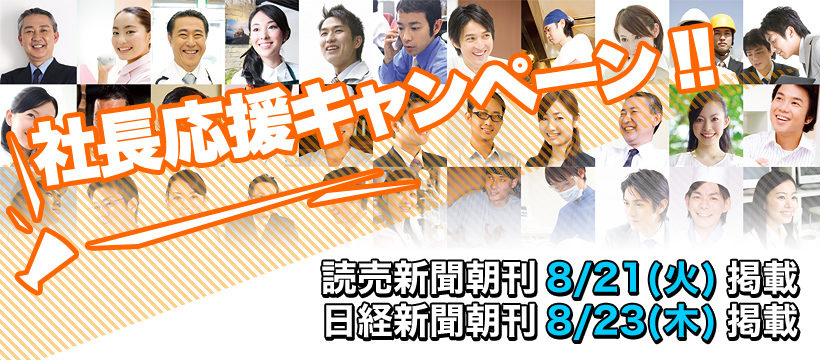 社長応援キャンペーン!!

読売新聞朝刊 8/21(火) 掲載
日経新聞朝刊 8/23(木) 掲載